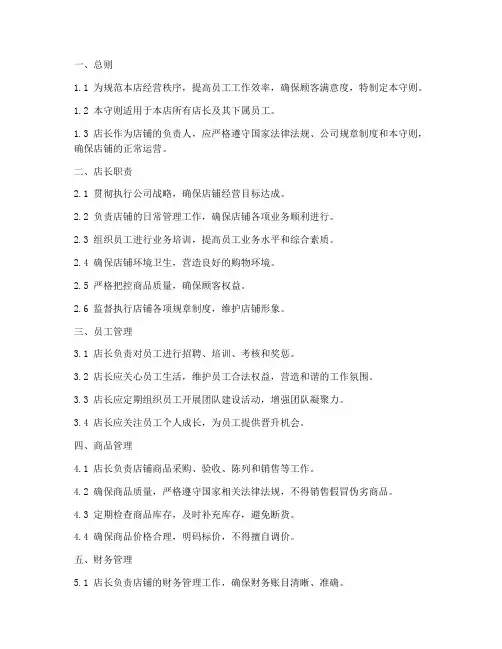 一、总则

1.1 为规范本店经营秩序，提高员工工作效率，确保顾客满意度，特制定本守则。

1.2 本守则适用于本店所有店长及其下属员工。

1.3 店长作为店铺的负责人，应严格遵守国家法律法规、公司规章制度和本守则，确保店铺的正常运营。

二、店长职责

2.1 贯彻执行公司战略，确保店铺经营目标达成。

2.2 负责店铺的日常管理工作，确保店铺各项业务顺利进行。

2.3 组织员工进行业务培训，提高员工业务水平和综合素质。

2.4 确保店铺环境卫生，营造良好的购物环境。

2.5 严格把控商品质量，确保顾客权益。

2.6 监督执行店铺各项规章制度，维护店铺形象。

三、员工管理

3.1 店长负责对员工进行招聘、培训、考核和奖惩。

3.2 店长应关心员工生活，维护员工合法权益，营造和谐的工作氛围。

3.3 店长应定期组织员工开展团队建设活动，增强团队凝聚力。

3.4 店长应关注员工个人成长，为员工提供晋升机会。

四、商品管理

4.1 店长负责店铺商品采购、验收、陈列和销售等工作。

4.2 确保商品质量，严格遵守国家相关法律法规，不得销售假冒伪劣商品。

4.3 定期检查商品库存，及时补充库存，避免断货。

4.4 确保商品价格合理，明码标价，不得擅自调价。

五、财务管理

5.1 店长负责店铺的财务管理工作，确保财务账目清晰、准确。